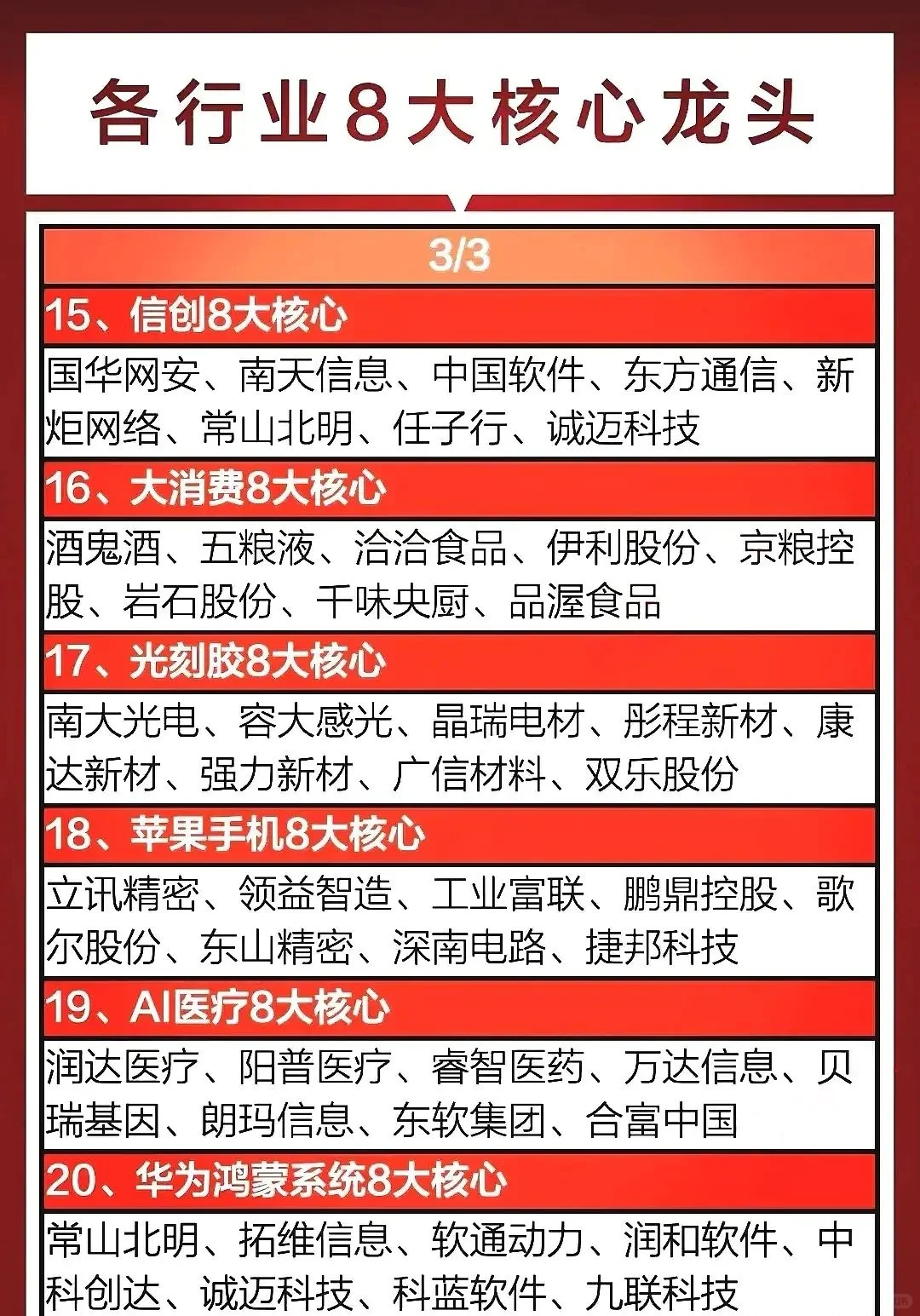 各行业8大核心龙头

3/3

15、信创8大核心

国华网安、南天信息、中国软件、东方通信、新炬网络、常山北明、任子行、诚迈科技

16、大消费8大核心

酒鬼酒、五粮液、洽洽食品、伊利股份、京粮控股、岩石股份、千味央厨、品渥食品

17、光刻胶8大核心

南大光电、容大感光、晶瑞电材、彤程新材、康达新材、强力新材、广信材料、双乐股份

18、苹果手机8大核心

立讯精密、领益智造、工业富联、鹏鼎控股、歌尔股份、东山精密、深南电路、捷邦科技

19、AI医疗8大核心

润达医疗、阳普医疗、睿智医药、万达信息、贝瑞基因、朗玛信息、东软集团、合富中国

20、华为鸿蒙系统8大核心

常山北明、拓维信息、软通动力、润和软件、中科创达、诚迈科技、科蓝软件、九联科技